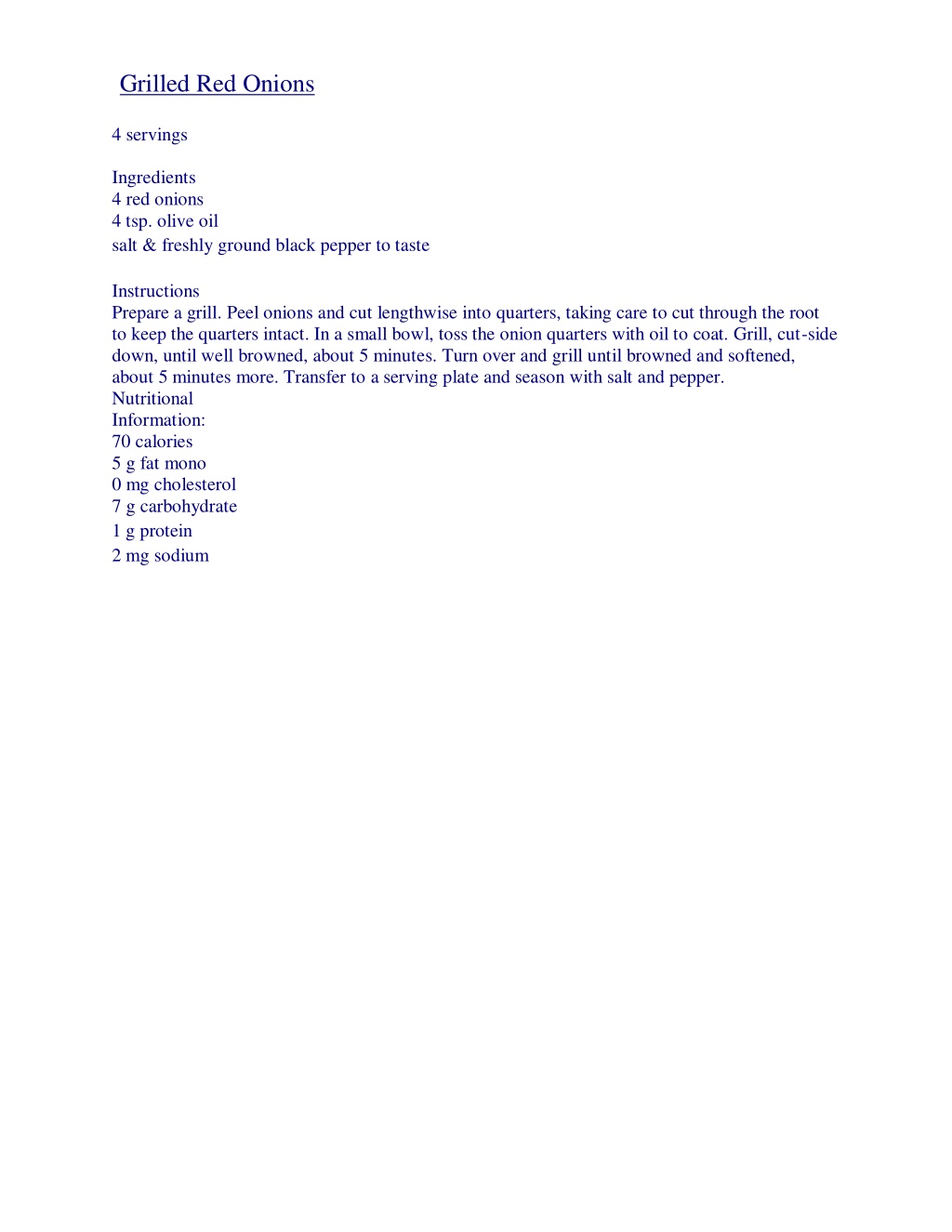 Grilled Red Onions

4 servings

Ingredients
4 red onions
4 tsp. olive oil
salt & freshly ground black pepper to taste

Instructions
Prepare a grill. Peel onions and cut lengthwise into quarters, taking care to cut through the root to keep the quarters intact. In a small bowl, toss the onion quarters with oil to coat. Grill, cut-side down, until well browned, about 5 minutes. Turn over and grill until browned and softened, about 5 minutes more. Transfer to a serving plate and season with salt and pepper.
Nutritional
Information:
70 calories
5 g fat mono
0 mg cholesterol
7 g carbohydrate
1 g protein
2 mg sodium